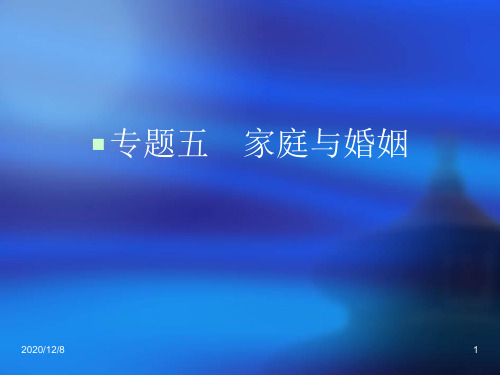 专题五　家庭与婚姻

2020/12/8

1